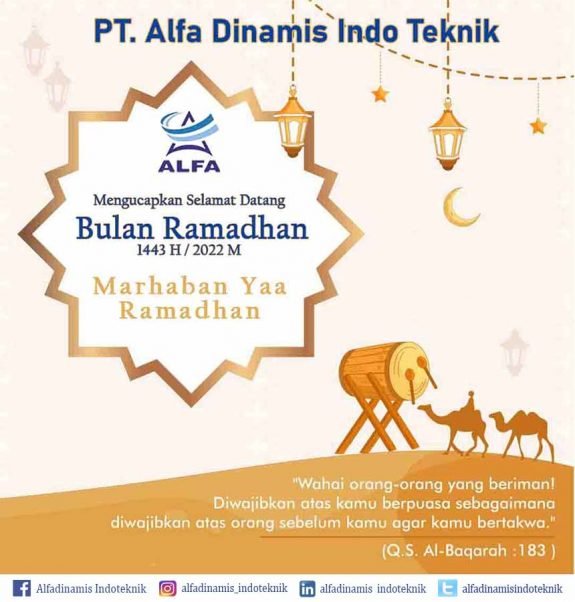 PT. Alfa Dinamis Indo Teknik

ALFA

Mengucapkan Selamat Datang

Bulan Ramadhan

1443 H / 2022 M

Marhaban Yaa Ramadhan

"Wahai orang-orang yang beriman! Diwajibkan atas kamu berpuasa sebagaimana diwajibkan atas orang sebelum kamu agar kamu bertakwa."

(Q.S. Al-Baqarah :183 )

Alfadinamis Indoteknik alfadinamis_indoteknik alfadinamis indoteknik alfadinamisindoteknik